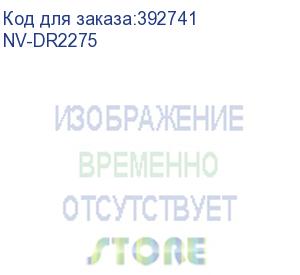 Код для заказа:392741
NV-DR2275

ИЗОБРАЖЕНИЕ
ВРЕМЕННО
ОТСУТСТВУЕТ
STORE